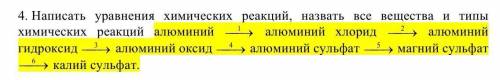 4. Написать уравнения химических реакций, назвать все вещества и типы химических реакций алюминий $\xrightarrow{1}$ алюминий хлорид $\xrightarrow{2}$ алюминий гидроксид $\xrightarrow{3}$ алюминий оксид $\xrightarrow{4}$ алюминий сульфат $\xrightarrow{5}$ магний сульфат $\xrightarrow{6}$ калий сульфат.